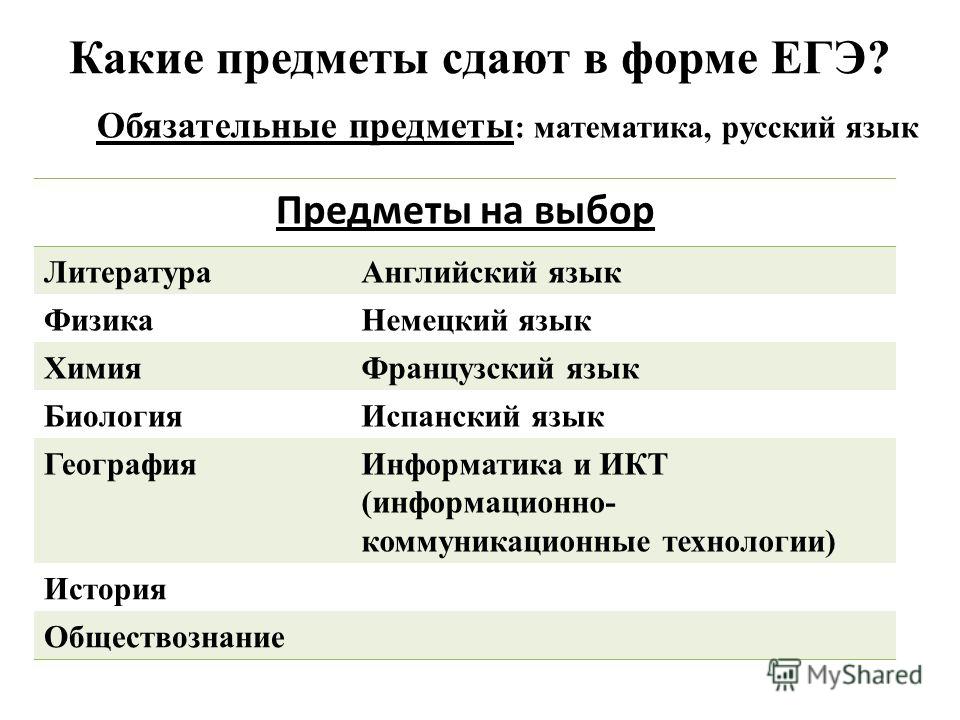 Какие предметы сдают в форме ЕГЭ?

Обязательные предметы: математика, русский язык

| Предметы на выбор | |
|---|---|
| Литература | Английский язык |
| Физика | Немецкий язык |
| Химия | Французский язык |
| Биология | Испанский язык |
| География | Информатика и ИКТ (информационно-коммуникационные технологии) |
| История | |
| Обществознание | |

MyShared